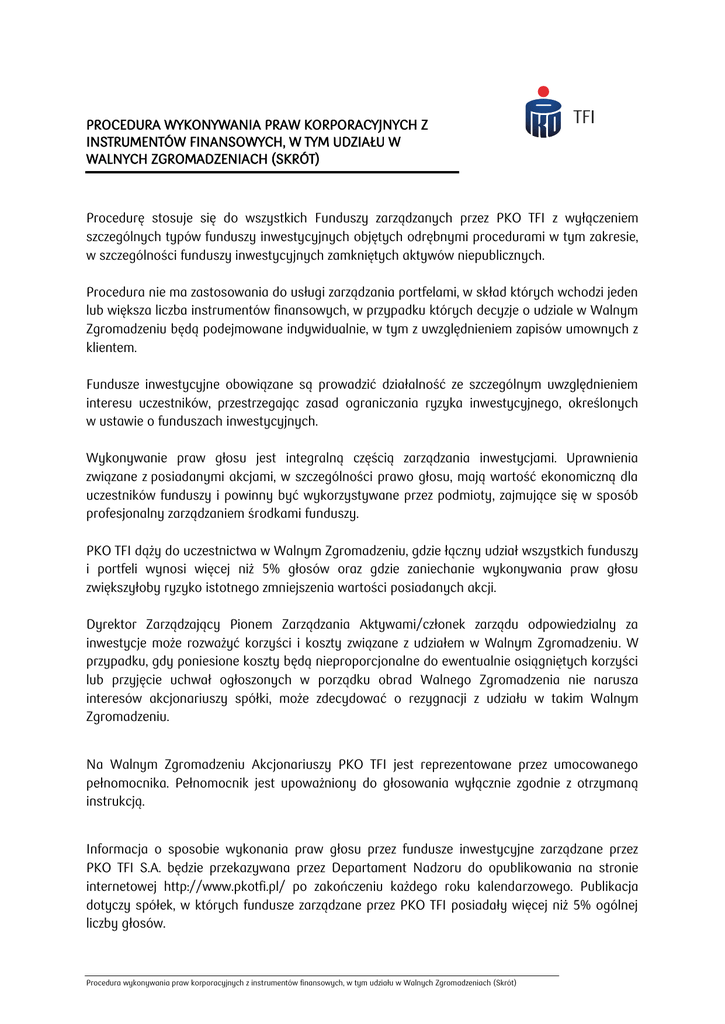 PROCEDURA WYKONYWANIA PRAW KORPORACYJNYCH Z INSTRUMENTÓW FINANSOWYCH, W TYM UDZIAŁU W WALNYCH ZGROMADZENIACH (SKRÓT)

TFI

Procedurę stosuje się do wszystkich Funduszy zarządzanych przez PKO TFI z wyłączeniem szczególnych typów funduszy inwestycyjnych objętych odrębnymi procedurami w tym zakresie, w szczególności funduszy inwestycyjnych zamkniętych aktywów niepublicznych.

Procedura nie ma zastosowania do usługi zarządzania portfelami, w skład których wchodzi jeden lub większa liczba instrumentów finansowych, w przypadku których decyzje o udziale w Walnym Zgromadzeniu będą podejmowane indywidualnie, w tym z uwzględnieniem zapisów umownych z klientem.

Fundusze inwestycyjne obowiązane są prowadzić działalność ze szczególnym uwzględnieniem interesu uczestników, przestrzegając zasad ograniczania ryzyka inwestycyjnego, określonych w ustawie o funduszach inwestycyjnych.

Wykonywanie praw głosu jest integralną częścią zarządzania inwestycjami. Uprawnienia związane z posiadanymi akcjami, w szczególności prawo głosu, mają wartość ekonomiczną dla uczestników funduszy i powinny być wykorzystywane przez podmioty, zajmujące się w sposób profesjonalny zarządzaniem środkami funduszy.

PKO TFI dąży do uczestnictwa w Walnym Zgromadzeniu, gdzie łączny udział wszystkich funduszy i portfeli wynosi więcej niż 5% głosów oraz gdzie zaniechanie wykonywania praw głosu zwiększyłoby ryzyko istotnego zmniejszenia wartości posiadanych akcji.

Dyrektor Zarządzający Pionem Zarządzania Aktywami/członek zarządu odpowiedzialny za inwestycje może rozważyć korzyści i koszty związane z udziałem w Walnym Zgromadzeniu. W przypadku, gdy poniesione koszty będą nieproporcjonalne do ewentualnie osiągniętych korzyści lub przyjęcie uchwał ogłoszonych w porządku obrad Walnego Zgromadzenia nie narusza interesów akcjonariuszy spółki, może zdecydować o rezygnacji z udziału w takim Walnym Zgromadzeniu.

Na Walnym Zgromadzeniu Akcjonariuszy PKO TFI jest reprezentowane przez umocowanego pełnomocnika. Pełnomocnik jest upoważniony do głosowania wyłącznie zgodnie z otrzymaną instrukcją.

Informacja o sposobie wykonania praw głosu przez fundusze inwestycyjne zarządzane przez PKO TFI S.A. będzie przekazywana przez Departament Nadzoru do opublikowania na stronie internetowej http://www.pkotfi.pl/ po zakończeniu każdego roku kalendarzowego. Publikacja dotyczy spółek, w których fundusze zarządzane przez PKO TFI posiadały więcej niż 5% ogólnej liczby głosów.

Procedura wykonywania praw korporacyjnych z instrumentów finansowych, w tym udziału w Walnych Zgromadzeniach (Skrót)